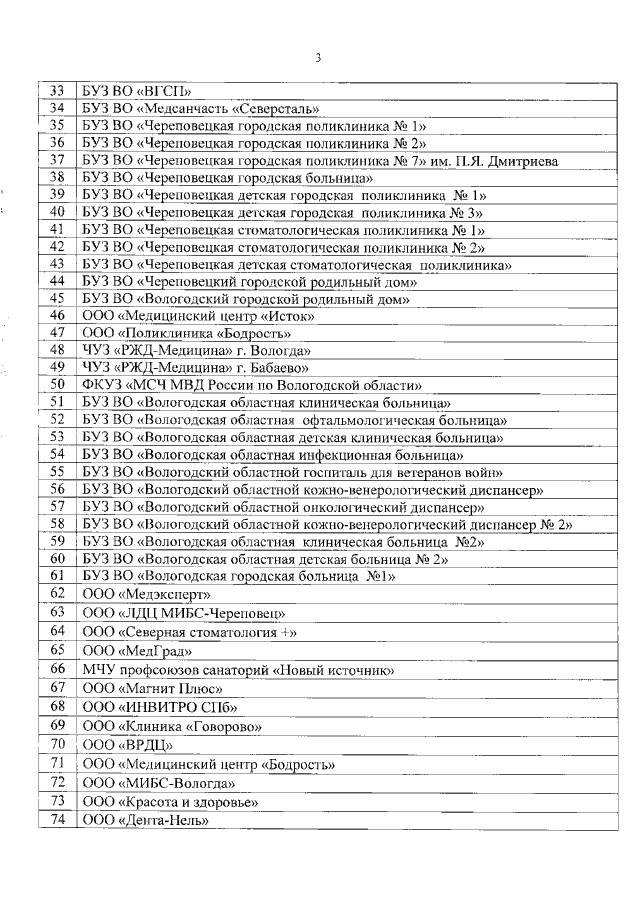 3

| | |
|---|---|
| 33 | БУЗ ВО «ВГСП» |
| 34 | БУЗ ВО «Медсанчасть «Северсталь» |
| 35 | БУЗ ВО «Череповецкая городская поликлиника № 1» |
| 36 | БУЗ ВО «Череповецкая городская поликлиника № 2» |
| 37 | БУЗ ВО «Череповецкая городская поликлиника № 7» им. П.Я. Дмитриева |
| 38 | БУЗ ВО «Череповецкая городская больница» |
| 39 | БУЗ ВО «Череповецкая детская городская поликлиника № 1» |
| 40 | БУЗ ВО «Череповецкая детская городская поликлиника № 3» |
| 41 | БУЗ ВО «Череповецкая стоматологическая поликлиника № 1» |
| 42 | БУЗ ВО «Череповецкая стоматологическая поликлиника № 2» |
| 43 | БУЗ ВО «Череповецкая детская стоматологическая поликлиника» |
| 44 | БУЗ ВО «Череповецкий городской родильный дом» |
| 45 | БУЗ ВО «Вологодский городской родильный дом» |
| 46 | ООО «Медицинский центр «Исток» |
| 47 | ООО «Поликлиника «Бодрость» |
| 48 | ЧУЗ «РЖД-Медицина» г. Вологда» |
| 49 | ЧУЗ «РЖД-Медицина» г. Бабаево» |
| 50 | ФКУЗ «МСЧ МВД России по Вологодской области» |
| 51 | БУЗ ВО «Вологодская областная клиническая больница» |
| 52 | БУЗ ВО «Вологодская областная офтальмологическая больница» |
| 53 | БУЗ ВО «Вологодская областная детская клиническая больница» |
| 54 | БУЗ ВО «Вологодская областная инфекционная больница» |
| 55 | БУЗ ВО «Вологодский областной госпиталь для ветеранов войн» |
| 56 | БУЗ ВО «Вологодский областной кожно-венерологический диспансер» |
| 57 | БУЗ ВО «Вологодский областной онкологический диспансер» |
| 58 | БУЗ ВО «Вологодский областной кожно-венерологический диспансер № 2» |
| 59 | БУЗ ВО «Вологодская областная клиническая больница №2» |
| 60 | БУЗ ВО «Вологодская областная детская больница № 2» |
| 61 | БУЗ ВО «Вологодская городская больница №1» |
| 62 | ООО «Медэксперт» |
| 63 | ООО «ЛДЦ МИБС-Череповец» |
| 64 | ООО «Северная стоматология +» |
| 65 | ООО «МедГрад» |
| 66 | МЧУ профсоюзов санаторий «Новый источник» |
| 67 | ООО «Магнит Плюс» |
| 68 | ООО «ИНВИТРО СПб» |
| 69 | ООО «Клиника «Говорово» |
| 70 | ООО «ВРДЦ» |
| 71 | ООО «Медицинский центр «Бодрость» |
| 72 | ООО «МИБС-Вологда» |
| 73 | ООО «Красота и здоровье» |
| 74 | ООО «Дента-Нель» |